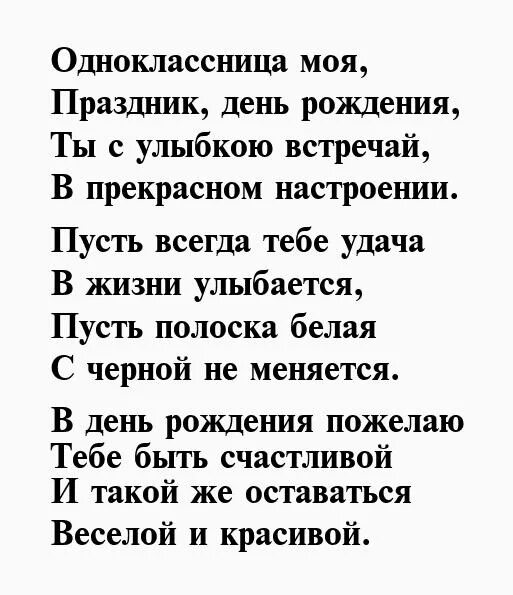 Одноклассница моя,
Праздник, день рождения,
Ты с улыбкою встречай,
В прекрасном настроении.

Пусть всегда тебе удача
В жизни улыбается,
Пусть полоска белая
С черной не меняется.

В день рождения пожелаю
Тебе быть счастливой
И такой же оставаться
Веселой и красивой.